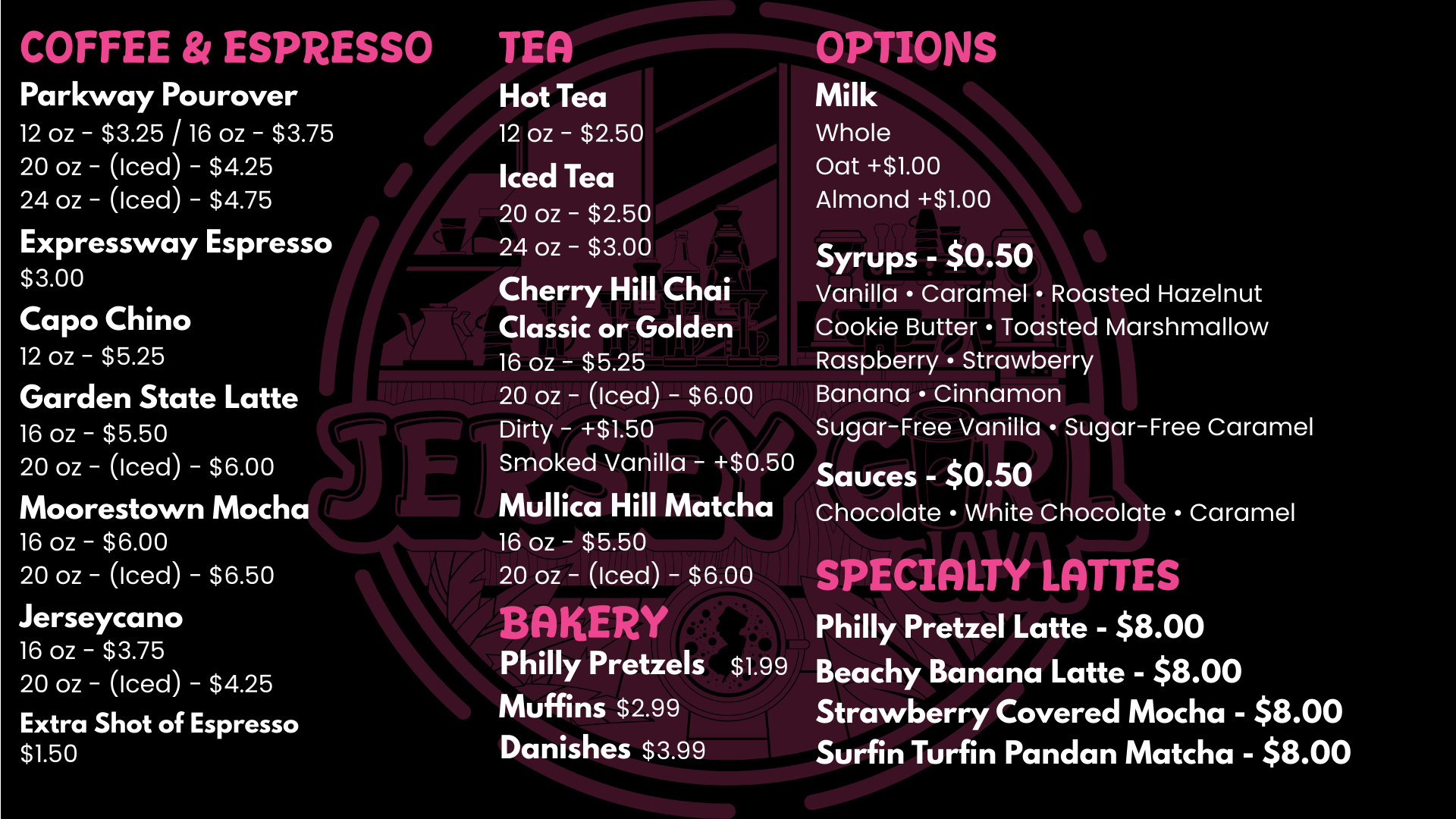 COFFEE & ESPRESSO

Parkway Pourover
12 oz - $3.25 / 16 oz - $3.75
20 oz - (Iced) - $4.25
24 oz - (Iced) - $4.75

Expressway Espresso
$3.00

Capo Chino
12 oz - $5.25

Garden State Latte
16 oz - $5.50
20 oz - (Iced) - $6.00

Moorestown Mocha
16 oz - $6.00
20 oz - (Iced) - $6.50

Jerseycano
16 oz - $3.75
20 oz - (Iced) - $4.25

Extra Shot of Espresso
$1.50

TEA

Hot Tea
12 oz - $2.50

Iced Tea
20 oz - $2.50
24 oz - $3.00

Cherry Hill Chai
Classic or Golden
16 oz - $5.25
20 oz - (Iced) - $6.00
Dirty - +$1.50
Smoked Vanilla - +$0.50

Mullica Hill Matcha
16 oz - $5.50
20 oz - (Iced) - $6.00

BAKERY

Philly Pretzels $1.99
Muffins $2.99
Danishes $3.99

OPTIONS

Milk
Whole
Oat +$1.00
Almond +$1.00

Syrups - $0.50
Vanilla • Caramel • Roasted Hazelnut
Cookie Butter • Toasted Marshmallow
Raspberry • Strawberry
Banana • Cinnamon
Sugar-Free Vanilla • Sugar-Free Caramel

Sauces - $0.50
Chocolate • White Chocolate • Caramel

SPECIALTY LATTES

Philly Pretzel Latte - $8.00
Beachy Banana Latte - $8.00
Strawberry Covered Mocha - $8.00
Surfin Turfin Pandan Matcha - $8.00

JERSEY GIRL JAVA